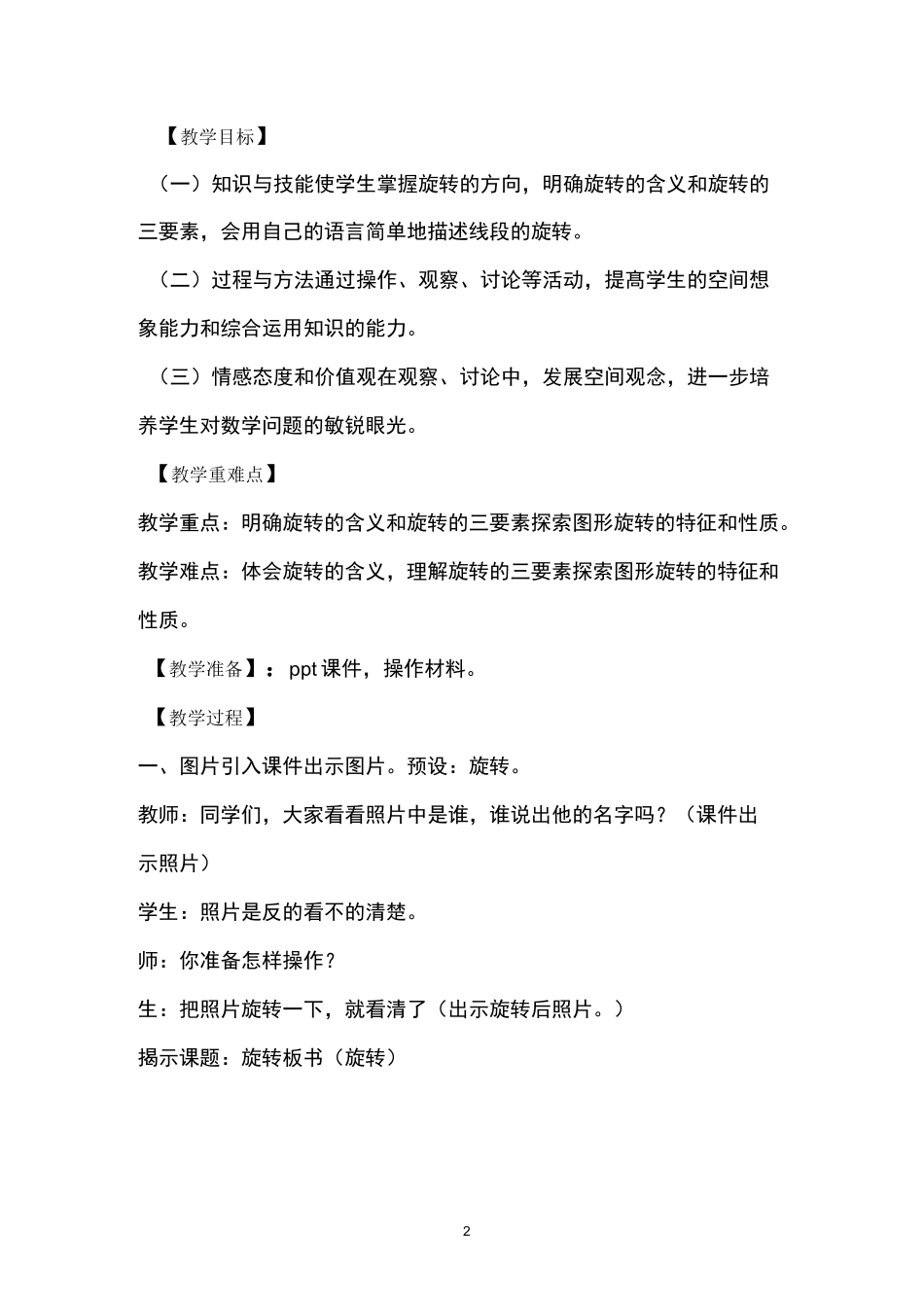 【教学目标】

（一）知识与技能使学生掌握旋转的方向，明确旋转的含义和旋转的三要素，会用自己的语言简单地描述线段的旋转。

（二）过程与方法通过操作、观察、讨论等活动，提高学生的空间想象能力和综合运用知识的能力。

（三）情感态度和价值观在观察、讨论中，发展空间观念，进一步培养学生对数学问题的敏锐眼光。

【教学重难点】

教学重点：明确旋转的含义和旋转的三要素探索图形旋转的特征和性质。

教学难点：体会旋转的含义，理解旋转的三要素探索图形旋转的特征和性质。

【教学准备】：ppt 课件，操作材料。

【教学过程】

一、图片引入课件出示图片。预设：旋转。

教师：同学们，大家看看照片中是谁，谁说出他的名字吗？（课件出示照片）

学生：照片是反的看不的清楚。

师：你准备怎样操作？

生：把照片旋转一下，就看清了（出示旋转后照片。）

揭示课题：旋转板书（旋转）

2